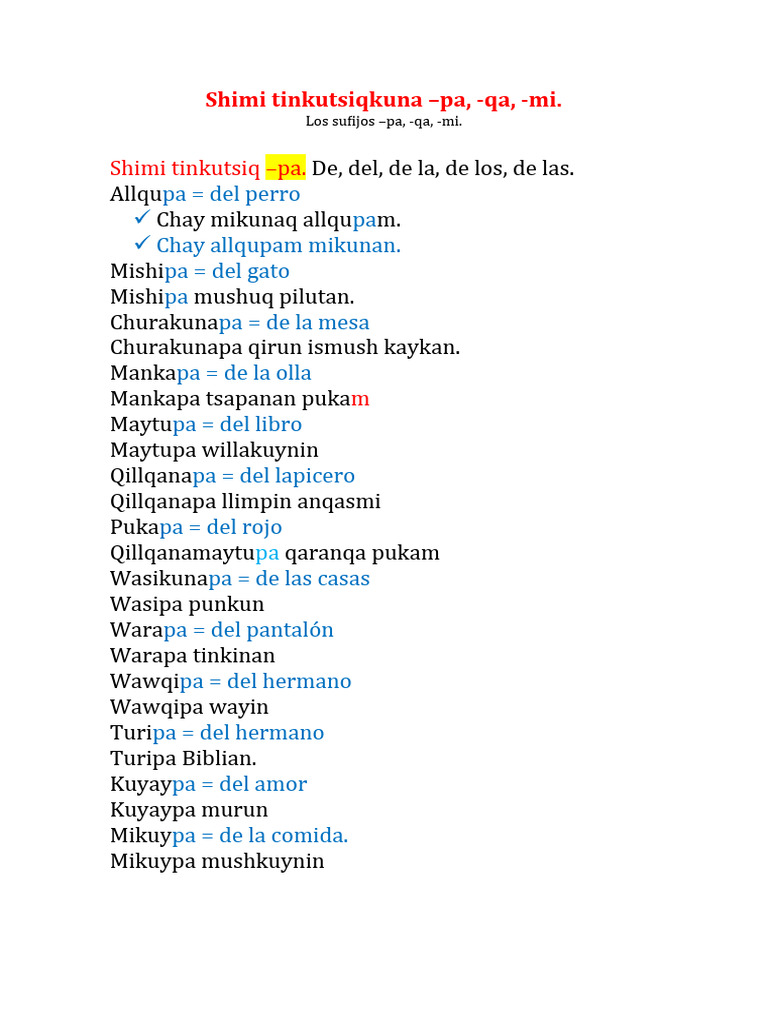 Shimi tinkutsiqkuna –pa, -qa, -mi.
Los sufijos –pa, -qa, -mi.

Shimi tinkutsiq –pa. De, del, de la, de los, de las.
Allqupa = del perro
✓ Chay mikunaq allqupam.
✓ Chay allqupam mikunan.
Mishipa = del gato
Mishipa mushuq pilutan.
Churakunapa = de la mesa
Churakunapa qirun ismush kaykan.
Mankapa = de la olla
Mankapa tsapanan pukam
Maytupa = del libro
Maytupa willakuynin
Qillqanapa = del lapicero
Qillqanapa llimpin anqasmi
Pukapa = del rojo
Qillqanamaytupa qaranqa pukam
Wasikunapa = de las casas
Wasipa punkun
Warapa = del pantalón
Warapa tinkinan
Wawqipa = del hermano
Wawqipa wayin
Turipa = del hermano
Turipa Biblian.
Kuyaypa = del amor
Kuyaypa murun
Mikuypa = de la comida.
Mikuypa mushkuynin